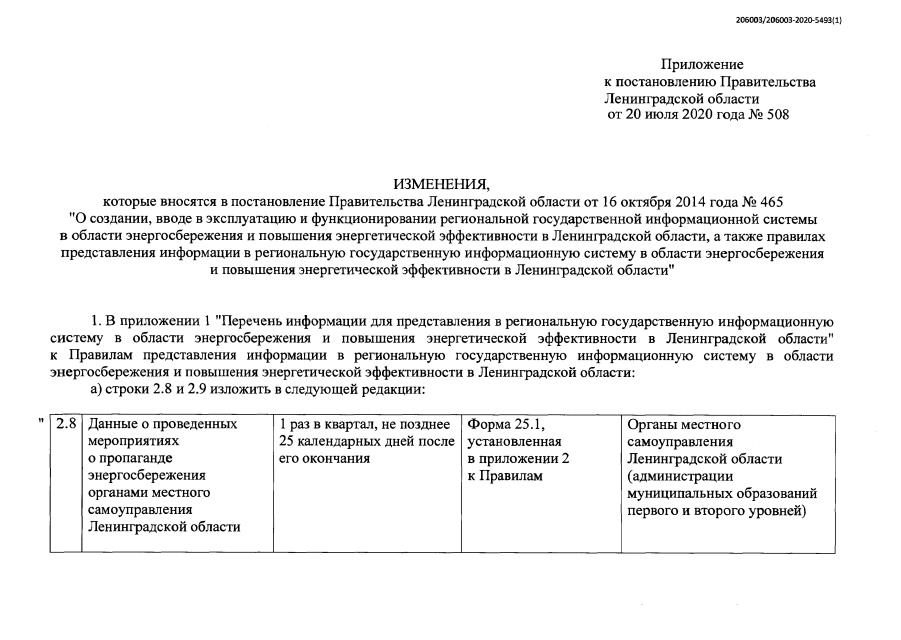 206003/206003-2020-5493(1)

Приложение
к постановлению Правительства
Ленинградской области
от 20 июля 2020 года № 508

ИЗМЕНЕНИЯ,
которые вносятся в постановление Правительства Ленинградской области от 16 октября 2014 года № 465 "О создании, вводе в эксплуатацию и функционировании региональной государственной информационной системы в области энергосбережения и повышения энергетической эффективности в Ленинградской области, а также правилах представления информации в региональную государственную информационную систему в области энергосбережения и повышения энергетической эффективности в Ленинградской области"

1. В приложении 1 "Перечень информации для представления в региональную государственную информационную систему в области энергосбережения и повышения энергетической эффективности в Ленинградской области" к Правилам представления информации в региональную государственную информационную систему в области энергосбережения и повышения энергетической эффективности в Ленинградской области:
а) строки 2.8 и 2.9 изложить в следующей редакции:

"
| 2.8 | Данные о проведенных мероприятиях о пропаганде энергосбережения органами местного самоуправления Ленинградской области | 1 раз в квартал, не позднее 25 календарных дней после его окончания | Форма 25.1, установленная в приложении 2 к Правилам | Органы местного самоуправления Ленинградской области (администрации муниципальных образований первого и второго уровней) |
|---|---|---|---|---|